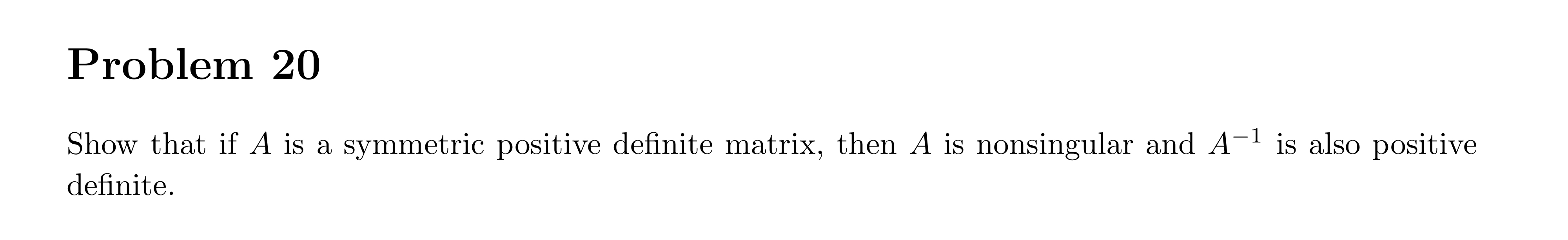 Problem 20

Show that if $A$ is a symmetric positive definite matrix, then $A$ is nonsingular and $A^{-1}$ is also positive definite.